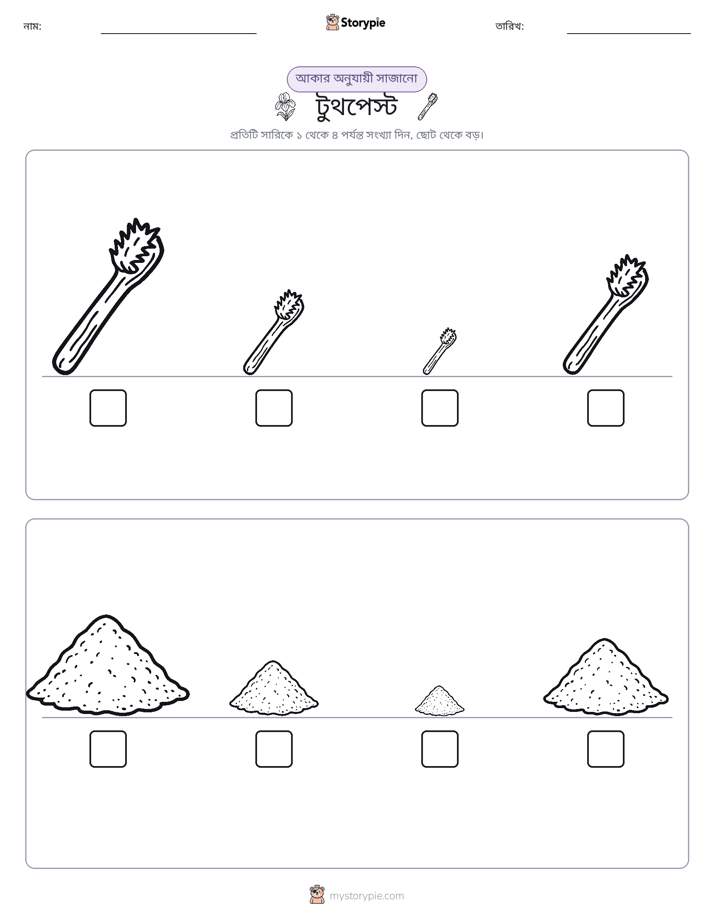 নাম: ____ Storypie তারিখ: ____

আকার অনুযায়ী সাজানো

টুথপেস্ট

প্রতিটি সারিকে ১ থেকে ৪ পর্যন্ত সংখ্যা দিন, ছোট থেকে বড়।

☐ ☐ ☐ ☐

☐ ☐ ☐ ☐

mystorypie.com